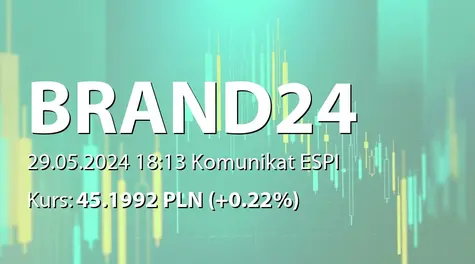 BRAND24

29.05.2024 18:13 Komunikat ESPI

Kurs: 45.1992 PLN (+0.22%)